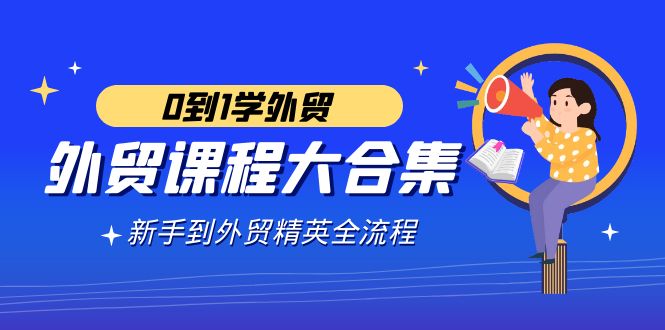 0到1学外贸

外贸课程大合集

新手到外贸精英全流程